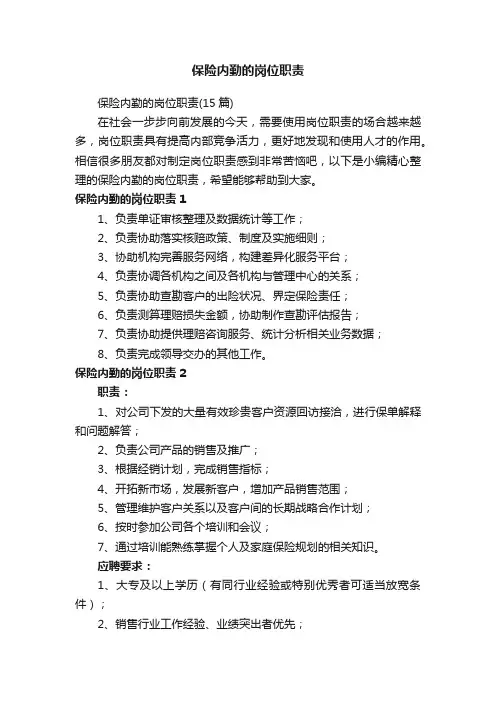 保险内勤的岗位职责

保险内勤的岗位职责(15 篇)

在社会一步步向前发展的今天，需要使用岗位职责的场合越来越多，岗位职责具有提高内部竞争活力，更好地发现和使用人才的作用。相信很多朋友都对制定岗位职责感到非常苦恼吧，以下是小编精心整理的保险内勤的岗位职责，希望能够帮助到大家。

保险内勤的岗位职责 1

1、负责单证审核整理及数据统计等工作；

2、负责协助落实核赔政策、制度及实施细则；

3、协助机构完善服务网络，构建差异化服务平台；

4、负责协调各机构之间及各机构与管理中心的关系；

5、负责协助查勘客户的出险状况、界定保险责任；

6、负责测算理赔损失金额，协助制作查勘评估报告；

7、负责协助提供理赔咨询服务、统计分析相关业务数据；

8、负责完成领导交办的其他工作。

保险内勤的岗位职责 2

职责：

1、对公司下发的大量有效珍贵客户资源回访接洽，进行保单解释和问题解答；

2、负责公司产品的销售及推广；

3、根据经销计划，完成销售指标；

4、开拓新市场，发展新客户，增加产品销售范围；

5、管理维护客户关系以及客户间的长期战略合作计划；

6、按时参加公司各个培训和会议；

7、通过培训能熟练掌握个人及家庭保险规划的相关知识。

应聘要求：

1、大专及以上学历（有同行业经验或特别优秀者可适当放宽条件）；

2、销售行业工作经验、业绩突出者优先；